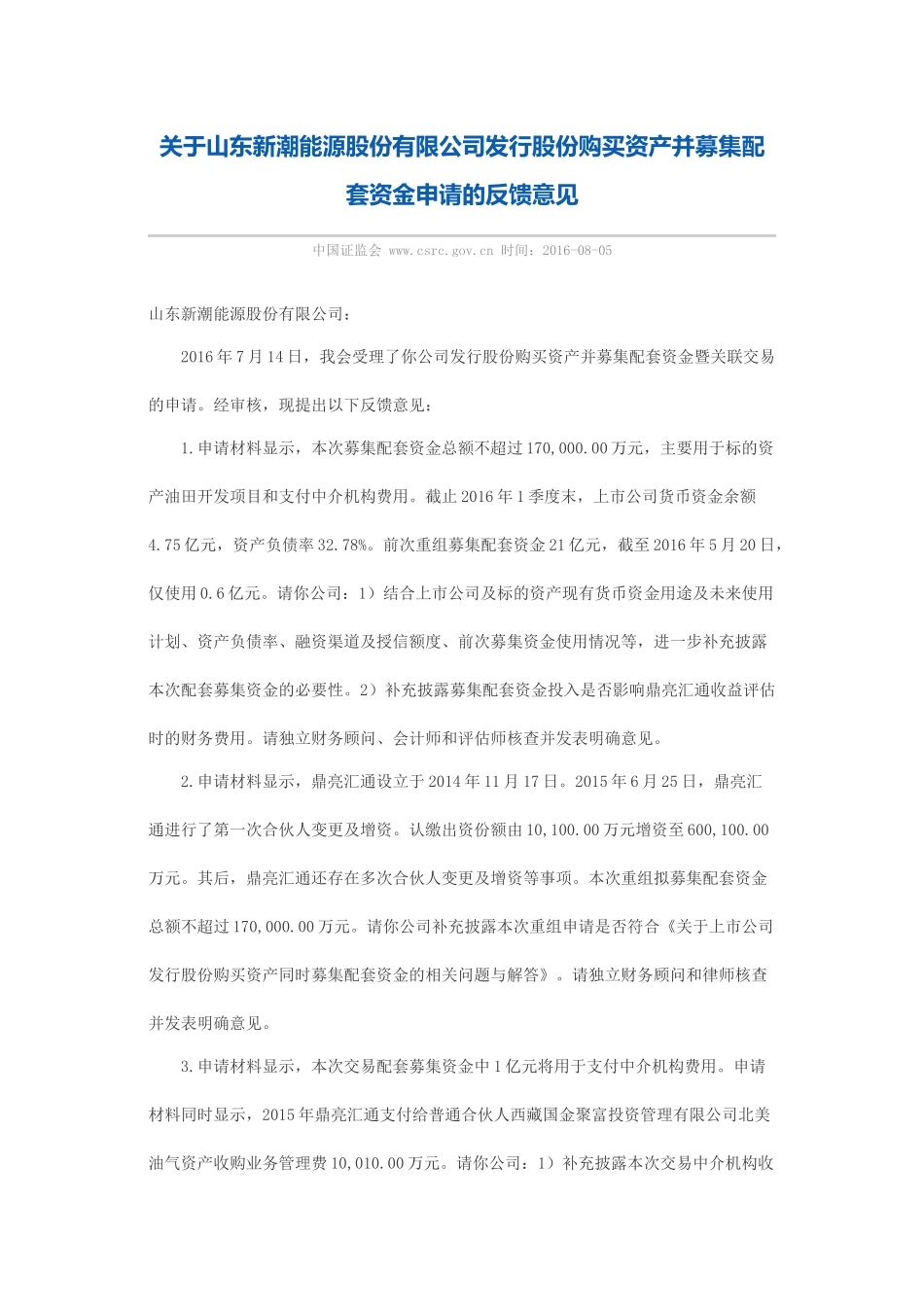 关于山东新潮能源股份有限公司发行股份购买资产并募集配套资金申请的反馈意见

中国证监会 www.csrc.gov.cn 时间：2016-08-05

山东新潮能源股份有限公司：

2016年7月14日，我会受理了你公司发行股份购买资产并募集配套资金暨关联交易的申请。经审核，现提出以下反馈意见：

1.申请材料显示，本次募集配套资金总额不超过170,000.00万元，主要用于标的资产油田开发项目和支付中介机构费用。截止2016年1季度末，上市公司货币资金余额4.75亿元，资产负债率32.78%。前次重组募集配套资金21亿元，截至2016年5月20日，仅使用0.6亿元。请你公司：1）结合上市公司及标的资产现有货币资金用途及未来使用计划、资产负债率、融资渠道及授信额度、前次募集资金使用情况等，进一步补充披露本次配套募集资金的必要性。2）补充披露募集配套资金投入是否影响鼎亮汇通收益评估时的财务费用。请独立财务顾问、会计师和评估师核查并发表明确意见。

2.申请材料显示，鼎亮汇通设立于2014年11月17日。2015年6月25日，鼎亮汇通进行了第一次合伙人变更及增资。认缴出资份额由10,100.00万元增资至600,100.00万元。其后，鼎亮汇通还存在多次合伙人变更及增资等事项。本次重组拟募集配套资金总额不超过170,000.00万元。请你公司补充披露本次重组申请是否符合《关于上市公司发行股份购买资产同时募集配套资金的相关问题与解答》。请独立财务顾问和律师核查并发表明确意见。

3.申请材料显示，本次交易配套募集资金中1亿元将用于支付中介机构费用。申请材料同时显示，2015年鼎亮汇通支付给普通合伙人西藏国金聚富投资管理有限公司北美油气资产收购业务管理费10,010.00万元。请你公司：1）补充披露本次交易中介机构收